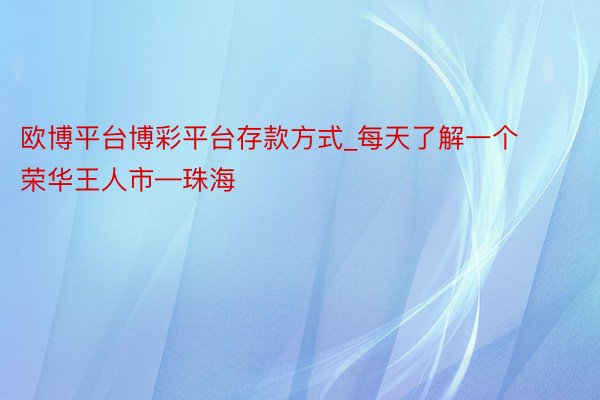 欧博平台博彩平台存款方式_每天了解一个荣华王人市—珠海